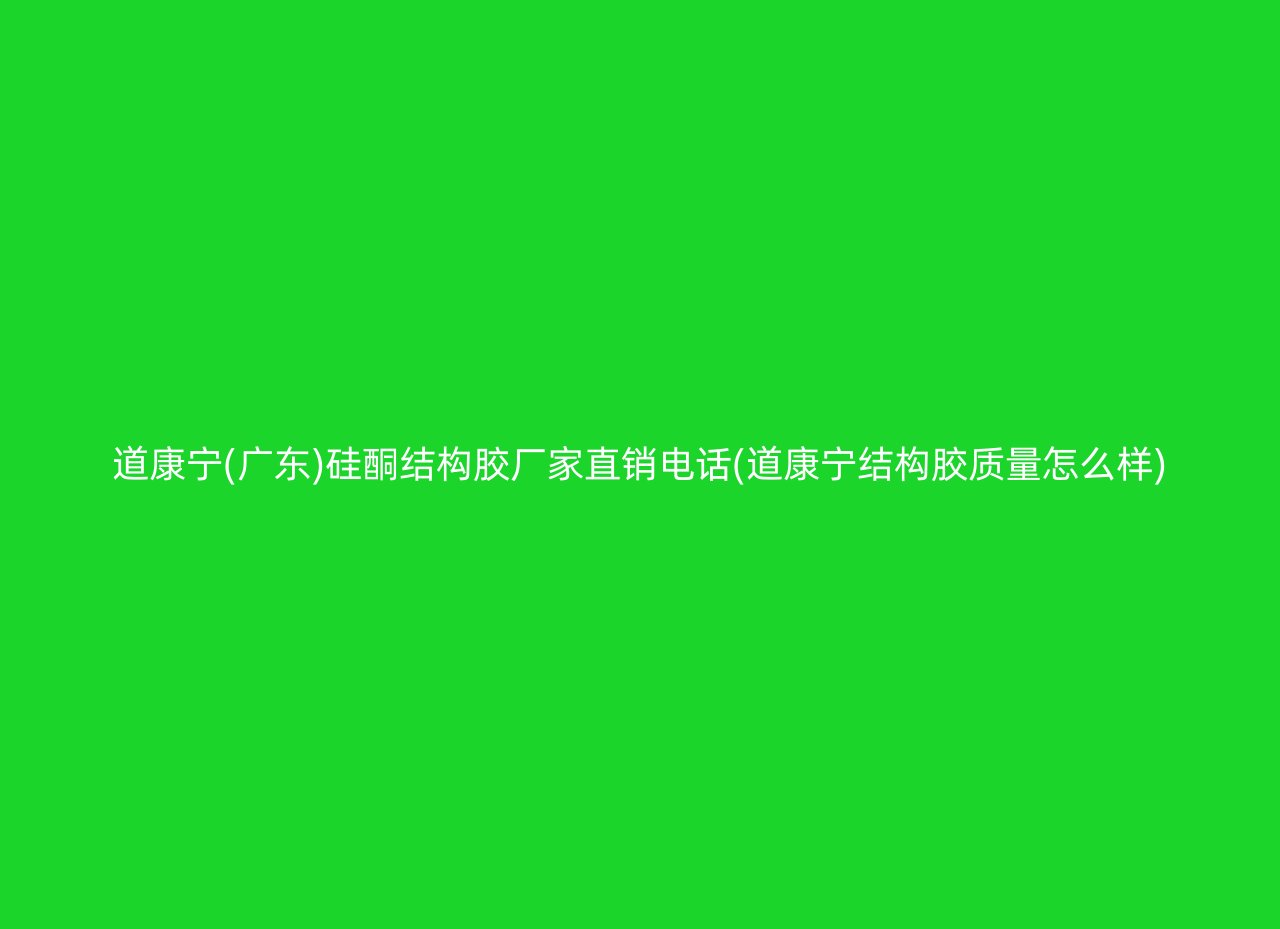 道康宁(广东)硅酮结构胶厂家直销电话(道康宁结构胶质量怎么样)